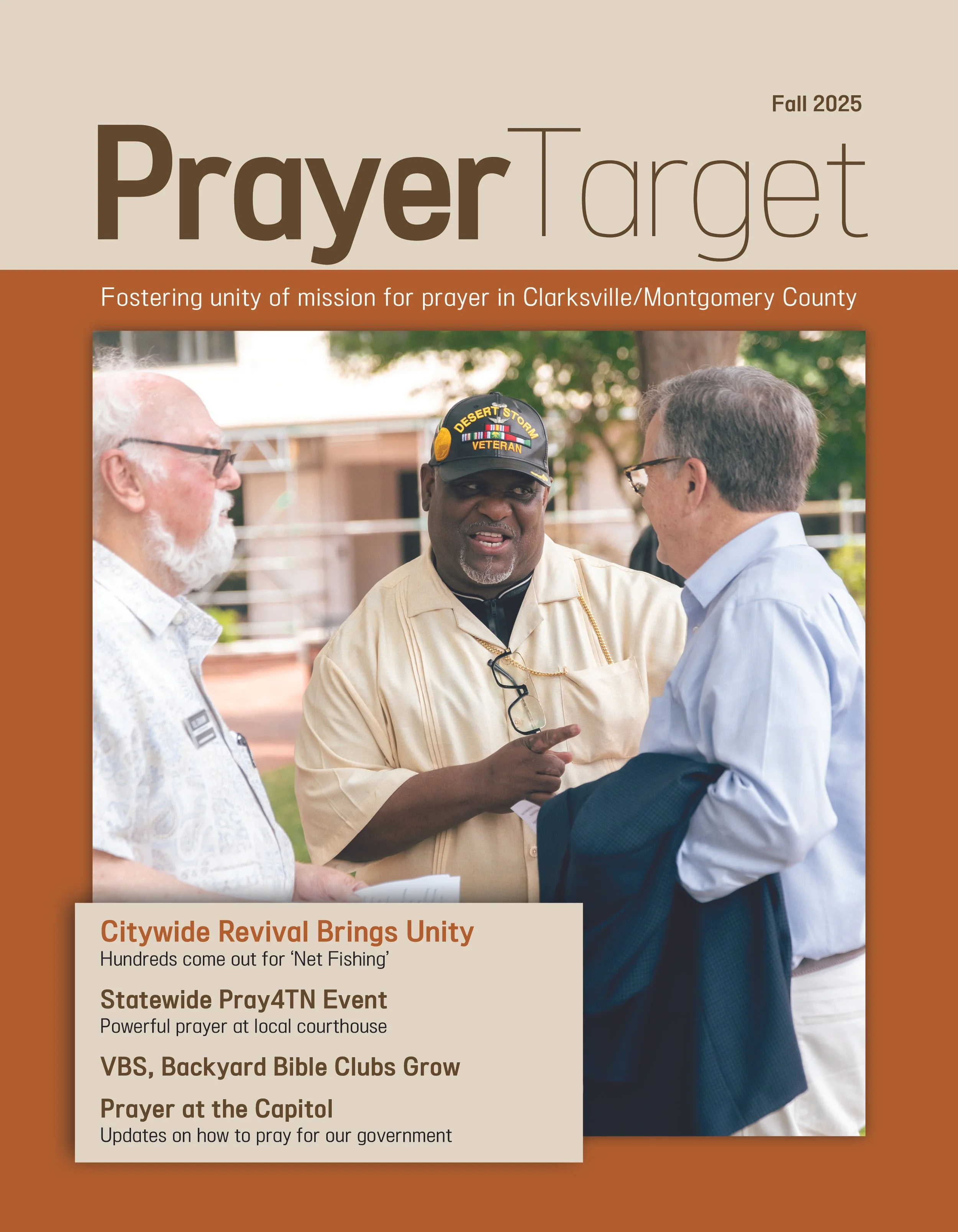 Fall 2025

PrayerTarget

Fostering unity of mission for prayer in Clarksville/Montgomery County

DESERT STORM
VETERAN

Citywide Revival Brings Unity
Hundreds come out for 'Net Fishing'

Statewide Pray4TN Event
Powerful prayer at local courthouse

VBS, Backyard Bible Clubs Grow

Prayer at the Capitol
Updates on how to pray for our government